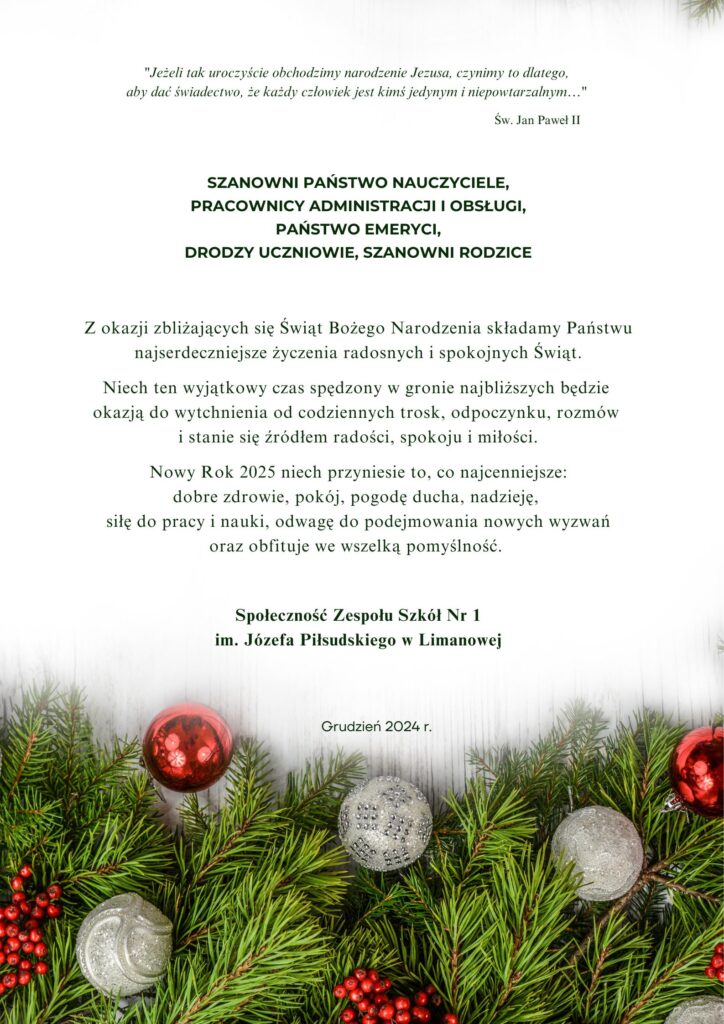 "Jeżeli tak uroczyście obchodzimy narodzenie Jezusa, czynimy to dlatego, aby dać świadectwo, że każdy człowiek jest kimś jedynym i niepowtarzalnym…"

Św. Jan Paweł II

SZANOWNI PAŃSTWO NAUCZYCIELE,
PRACOWNICY ADMINISTRACJI I OBSŁUGI,
PAŃSTWO EMERYCI,
DRODZY UCZNIOWIE, SZANOWNI RODZICE

Z okazji zbliżających się Świąt Bożego Narodzenia składamy Państwu najserdeczniejsze życzenia radosnych i spokojnych Świąt.

Niech ten wyjątkowy czas spędzony w gronie najbliższych będzie okazją do wytchnienia od codziennych trosk, odpoczynku, rozmów i stanie się źródłem radości, spokoju i miłości.

Nowy Rok 2025 niech przyniesie to, co najcenniejsze: dobre zdrowie, pokój, pogodę ducha, nadzieję, siłę do pracy i nauki, odwagę do podejmowania nowych wyzwań oraz obfituje we wszelką pomyślność.

Społeczność Zespołu Szkół Nr 1
im. Józefa Piłsudskiego w Limanowej

Grudzień 2024 r.